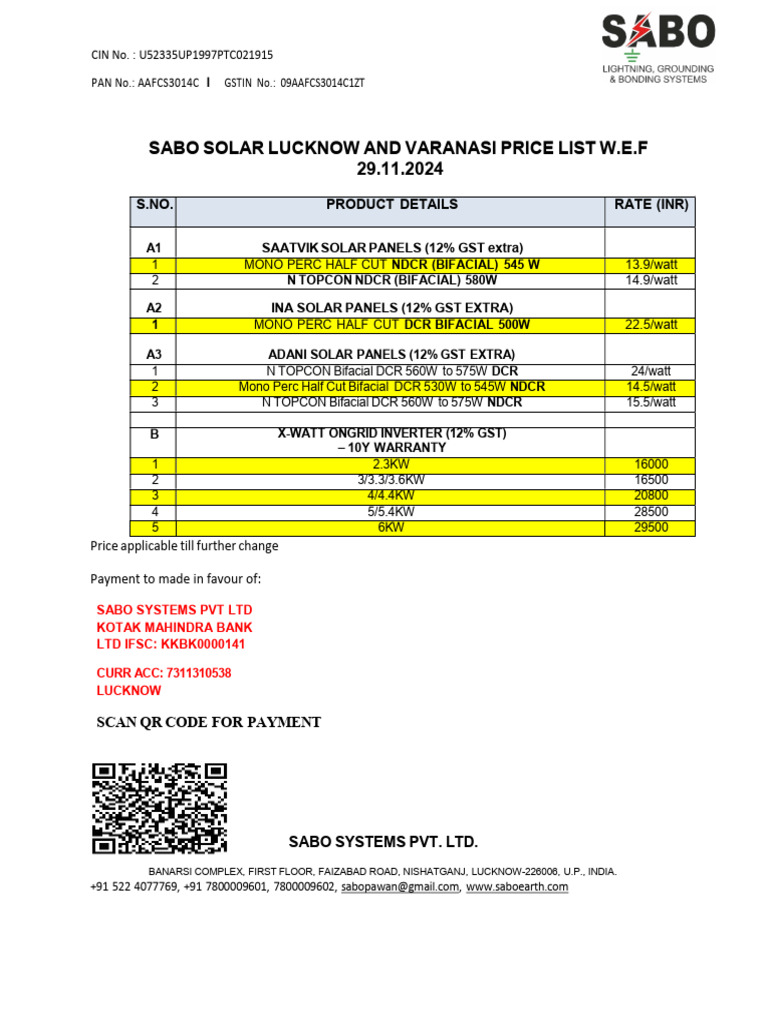 CIN No. : U52335UP1997PTC021915

PAN No.: AAFCS3014C I GSTIN No.: 09AAFCS3014C1ZT

SABO
LIGHTNING, GROUNDING & BONDING SYSTEMS

SABO SOLAR LUCKNOW AND VARANASI PRICE LIST W.E.F 29.11.2024

| S.NO. | PRODUCT DETAILS | RATE (INR) |
|---|---|---|
| A1 | SAATVIK SOLAR PANELS (12% GST extra) | |
| 1 | MONO PERC HALF CUT NDCR (BIFACIAL) 545 W | 13.9/watt |
| 2 | N TOPCON NDCR (BIFACIAL) 580W | 14.9/watt |
| A2 | INA SOLAR PANELS (12% GST EXTRA) | |
| 1 | MONO PERC HALF CUT DCR BIFACIAL 500W | 22.5/watt |
| A3 | ADANI SOLAR PANELS (12% GST EXTRA) | |
| 1 | N TOPCON Bifacial DCR 560W to 575W DCR | 24/watt |
| 2 | Mono Perc Half Cut Bifacial DCR 530W to 545W NDCR | 14.5/watt |
| 3 | N TOPCON Bifacial DCR 560W to 575W NDCR | 15.5/watt |
| | | |
| B | X-WATT ONGRID INVERTER (12% GST) – 10Y WARRANTY | |
| 1 | 2.3KW | 16000 |
| 2 | 3/3.3/3.6KW | 16500 |
| 3 | 4/4.4KW | 20800 |
| 4 | 5/5.4KW | 28500 |
| 5 | 6KW | 29500 |

Price applicable till further change

Payment to made in favour of:

SABO SYSTEMS PVT LTD
KOTAK MAHINDRA BANK
LTD IFSC: KKBK0000141

CURR ACC: 7311310538
LUCKNOW

SCAN QR CODE FOR PAYMENT

SABO SYSTEMS PVT. LTD.

BANARSI COMPLEX, FIRST FLOOR, FAIZABAD ROAD, NISHATGANJ, LUCKNOW-226006, U.P., INDIA.
+91 522 4077769, +91 7800009601, 7800009602, sabopawan@gmail.com, www.saboearth.com